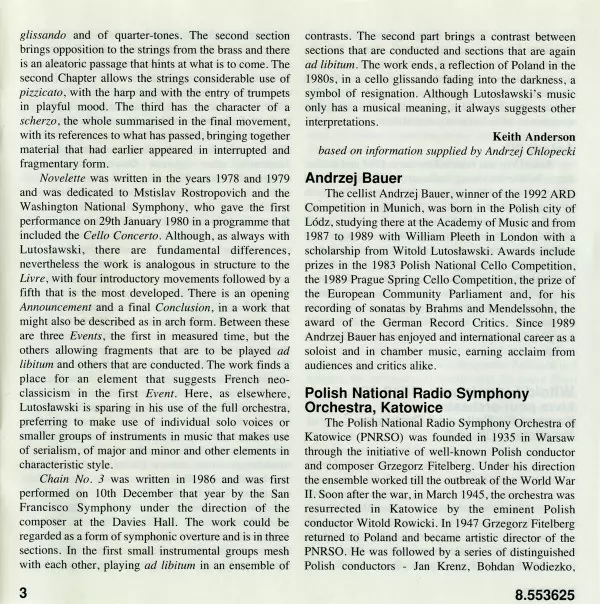 glissando and of quarter-tones. The second section brings opposition to the strings from the brass and there is an aleatoric passage that hints at what is to come. The second Chapter allows the strings considerable use of pizzicato, with the harp and with the entry of trumpets in playful mood. The third has the character of a scherzo, the whole summarised in the final movement, with its references to what has passed, bringing together material that had earlier appeared in interrupted and fragmentary form.

Novelette was written in the years 1978 and 1979 and was dedicated to Mstislav Rostropovich and the Washington National Symphony, who gave the first performance on 29th January 1980 in a programme that included the Cello Concerto. Although, as always with Lutosławski, there are fundamental differences, nevertheless the work is analogous in structure to the Livre, with four introductory movements followed by a fifth that is the most developed. There is an opening Announcement and a final Conclusion, in a work that might also be described as in arch form. Between these are three Events, the first in measured time, but the others allowing fragments that are to be played ad libitum and others that are conducted. The work finds a place for an element that suggests French neo-classicism in the first Event. Here, as elsewhere, Lutosławski is sparing in his use of the full orchestra, preferring to make use of individual solo voices or smaller groups of instruments in music that makes use of serialism, of major and minor and other elements in characteristic style.

Chain No. 3 was written in 1986 and was first performed on 10th December that year by the San Francisco Symphony under the direction of the composer at the Davies Hall. The work could be regarded as a form of symphonic overture and is in three sections. In the first small instrumental groups mesh with each other, playing ad libitum in an ensemble of contrasts. The second part brings a contrast between sections that are conducted and sections that are again ad libitum. The work ends, a reflection of Poland in the 1980s, in a cello glissando fading into the darkness, a symbol of resignation. Although Lutosławski's music only has a musical meaning, it always suggests other interpretations.

Keith Anderson
based on information supplied by Andrzej Chlopecki

Andrzej Bauer

The cellist Andrzej Bauer, winner of the 1992 ARD Competition in Munich, was born in the Polish city of Lódz, studying there at the Academy of Music and from 1987 to 1989 with William Pleeth in London with a scholarship from Witold Lutosławski. Awards include prizes in the 1983 Polish National Cello Competition, the 1989 Prague Spring Cello Competition, the prize of the European Community Parliament and, for his recording of sonatas by Brahms and Mendelssohn, the award of the German Record Critics. Since 1989 Andrzej Bauer has enjoyed and international career as a soloist and in chamber music, earning acclaim from audiences and critics alike.

Polish National Radio Symphony Orchestra, Katowice

The Polish National Radio Symphony Orchestra of Katowice (PNRSO) was founded in 1935 in Warsaw through the initiative of well-known Polish conductor and composer Grzegorz Fitelberg. Under his direction the ensemble worked till the outbreak of the World War II. Soon after the war, in March 1945, the orchestra was resurrected in Katowice by the eminent Polish conductor Witold Rowicki. In 1947 Grzegorz Fitelberg returned to Poland and became artistic director of the PNRSO. He was followed by a series of distinguished Polish conductors - Jan Krenz, Bohdan Wodiczko,

3

8.553625